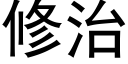 修治